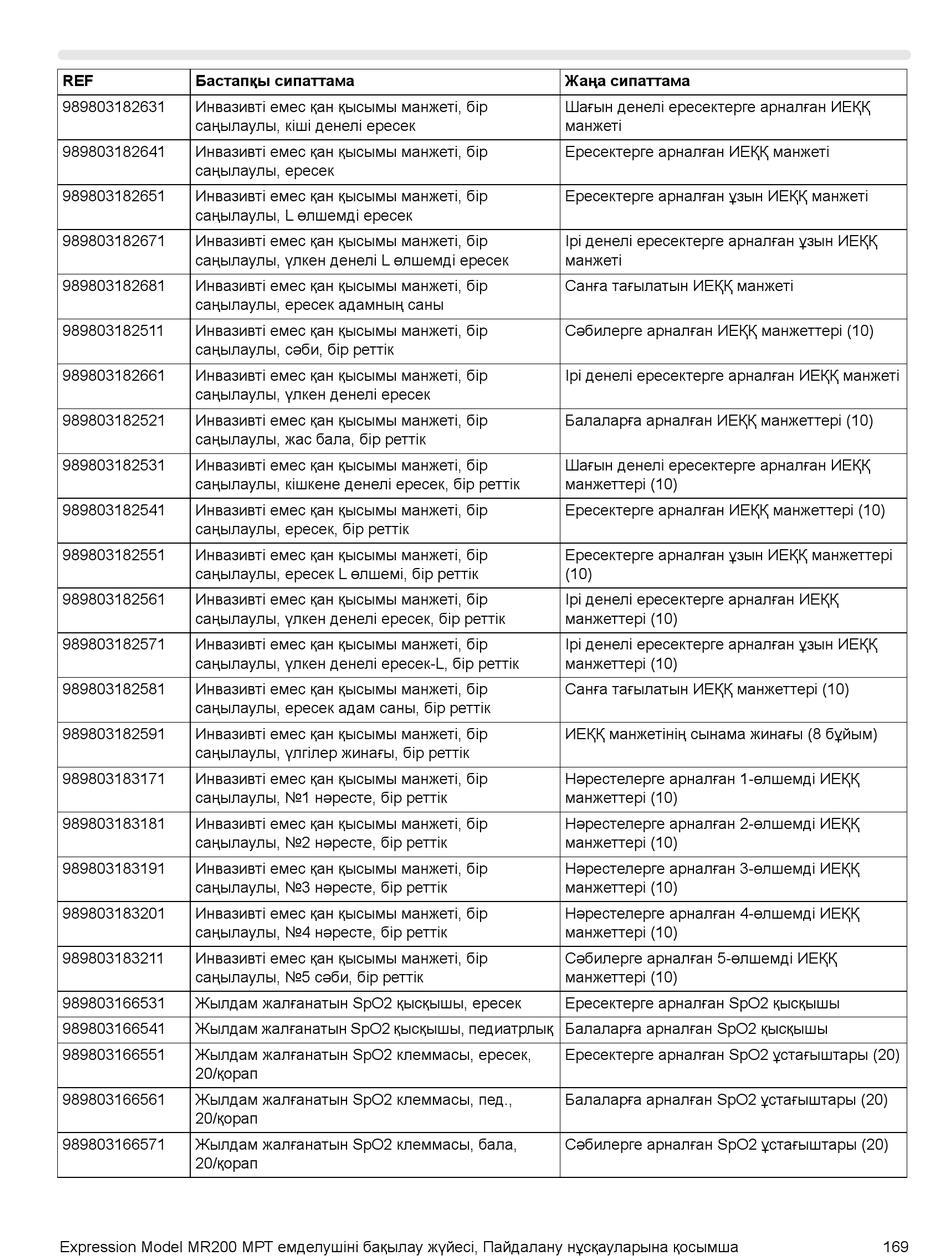 | REF | Бастапқы сипаттама | Жаңа сипаттама |
|---|---|---|
| 989803182631 | Инвазивті емес қан қысымы манжеті, бір саңылаулы, кіші денелі ересек | Шағын денелі ересектерге арналған ИЕҚҚ манжеті |
| 989803182641 | Инвазивті емес қан қысымы манжеті, бір саңылаулы, ересек | Ересектерге арналған ИЕҚҚ манжеті |
| 989803182651 | Инвазивті емес қан қысымы манжеті, бір саңылаулы, L өлшемді ересек | Ересектерге арналған ұзын ИЕҚҚ манжеті |
| 989803182671 | Инвазивті емес қан қысымы манжеті, бір саңылаулы, үлкен денелі L өлшемді ересек | Ірі денелі ересектерге арналған ұзын ИЕҚҚ манжеті |
| 989803182681 | Инвазивті емес қан қысымы манжеті, бір саңылаулы, ересек адамның саны | Санға тағылатын ИЕҚҚ манжеті |
| 989803182511 | Инвазивті емес қан қысымы манжеті, бір саңылаулы, сәби, бір реттік | Сәбилерге арналған ИЕҚҚ манжеттері (10) |
| 989803182661 | Инвазивті емес қан қысымы манжеті, бір саңылаулы, үлкен денелі ересек | Ірі денелі ересектерге арналған ИЕҚҚ манжеті |
| 989803182521 | Инвазивті емес қан қысымы манжеті, бір саңылаулы, жас бала, бір реттік | Балаларға арналған ИЕҚҚ манжеттері (10) |
| 989803182531 | Инвазивті емес қан қысымы манжеті, бір саңылаулы, кішкене денелі ересек, бір реттік | Шағын денелі ересектерге арналған ИЕҚҚ манжеттері (10) |
| 989803182541 | Инвазивті емес қан қысымы манжеті, бір саңылаулы, ересек, бір реттік | Ересектерге арналған ИЕҚҚ манжеттері (10) |
| 989803182551 | Инвазивті емес қан қысымы манжеті, бір саңылаулы, ересек L өлшемі, бір реттік | Ересектерге арналған ұзын ИЕҚҚ манжеттері (10) |
| 989803182561 | Инвазивті емес қан қысымы манжеті, бір саңылаулы, үлкен денелі ересек, бір реттік | Ірі денелі ересектерге арналған ИЕҚҚ манжеттері (10) |
| 989803182571 | Инвазивті емес қан қысымы манжеті, бір саңылаулы, үлкен денелі ересек-L, бір реттік | Ірі денелі ересектерге арналған ұзын ИЕҚҚ манжеттері (10) |
| 989803182581 | Инвазивті емес қан қысымы манжеті, бір саңылаулы, ересек адам саны, бір реттік | Санға тағылатын ИЕҚҚ манжеттері (10) |
| 989803182591 | Инвазивті емес қан қысымы манжеті, бір саңылаулы, үлгілер жинағы, бір реттік | ИЕҚҚ манжетінің сынама жинағы (8 бұйым) |
| 989803183171 | Инвазивті емес қан қысымы манжеті, бір саңылаулы, №1 нәресте, бір реттік | Нәрестелерге арналған 1-өлшемді ИЕҚҚ манжеттері (10) |
| 989803183181 | Инвазивті емес қан қысымы манжеті, бір саңылаулы, №2 нәресте, бір реттік | Нәрестелерге арналған 2-өлшемді ИЕҚҚ манжеттері (10) |
| 989803183191 | Инвазивті емес қан қысымы манжеті, бір саңылаулы, №3 нәресте, бір реттік | Нәрестелерге арналған 3-өлшемді ИЕҚҚ манжеттері (10) |
| 989803183201 | Инвазивті емес қан қысымы манжеті, бір саңылаулы, №4 нәресте, бір реттік | Нәрестелерге арналған 4-өлшемді ИЕҚҚ манжеттері (10) |
| 989803183211 | Инвазивті емес қан қысымы манжеті, бір саңылаулы, №5 сәби, бір реттік | Сәбилерге арналған 5-өлшемді ИЕҚҚ манжеттері (10) |
| 989803166531 | Жылдам жалғанатын SpO2 қысқышы, ересек | Ересектерге арналған SpO2 қысқышы |
| 989803166541 | Жылдам жалғанатын SpO2 қысқышы, педиатрлық | Балаларға арналған SpO2 қысқышы |
| 989803166551 | Жылдам жалғанатын SpO2 клеммасы, ересек, 20/қорап | Ересектерге арналған SpO2 ұстағыштары (20) |
| 989803166561 | Жылдам жалғанатын SpO2 клеммасы, пед., 20/қорап | Балаларға арналған SpO2 ұстағыштары (20) |
| 989803166571 | Жылдам жалғанатын SpO2 клеммасы, бала, 20/қорап | Сәбилерге арналған SpO2 ұстағыштары (20) |

Expression Model MR200 МРТ емделушіні бақылау жүйесі, Пайдалану нұсқауларына қосымша 169